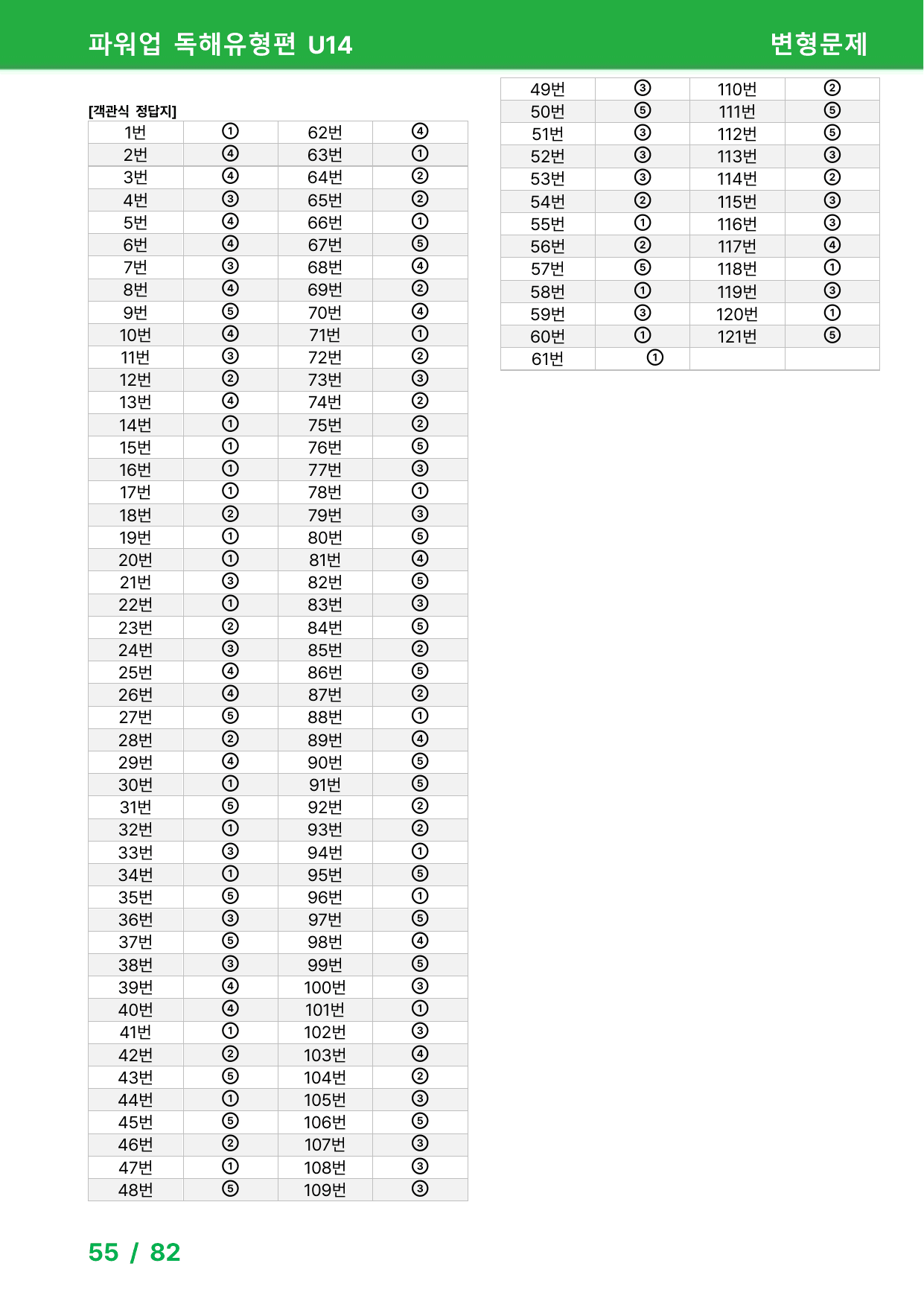 파워업 독해유형편 U14

변형문제

[객관식 정답지]

| 1번 | ① | 62번 | ④ |
|---|---|---|---|
| 2번 | ④ | 63번 | ① |
| 3번 | ④ | 64번 | ② |
| 4번 | ③ | 65번 | ② |
| 5번 | ④ | 66번 | ① |
| 6번 | ④ | 67번 | ⑤ |
| 7번 | ③ | 68번 | ④ |
| 8번 | ④ | 69번 | ② |
| 9번 | ⑤ | 70번 | ④ |
| 10번 | ④ | 71번 | ① |
| 11번 | ③ | 72번 | ② |
| 12번 | ② | 73번 | ③ |
| 13번 | ④ | 74번 | ② |
| 14번 | ① | 75번 | ② |
| 15번 | ① | 76번 | ⑤ |
| 16번 | ① | 77번 | ③ |
| 17번 | ① | 78번 | ① |
| 18번 | ② | 79번 | ③ |
| 19번 | ① | 80번 | ⑤ |
| 20번 | ① | 81번 | ④ |
| 21번 | ③ | 82번 | ⑤ |
| 22번 | ① | 83번 | ③ |
| 23번 | ② | 84번 | ⑤ |
| 24번 | ③ | 85번 | ② |
| 25번 | ④ | 86번 | ⑤ |
| 26번 | ④ | 87번 | ② |
| 27번 | ⑤ | 88번 | ① |
| 28번 | ② | 89번 | ④ |
| 29번 | ④ | 90번 | ⑤ |
| 30번 | ① | 91번 | ⑤ |
| 31번 | ⑤ | 92번 | ② |
| 32번 | ① | 93번 | ② |
| 33번 | ③ | 94번 | ① |
| 34번 | ① | 95번 | ⑤ |
| 35번 | ⑤ | 96번 | ① |
| 36번 | ③ | 97번 | ⑤ |
| 37번 | ⑤ | 98번 | ④ |
| 38번 | ③ | 99번 | ⑤ |
| 39번 | ④ | 100번 | ③ |
| 40번 | ④ | 101번 | ① |
| 41번 | ① | 102번 | ③ |
| 42번 | ② | 103번 | ④ |
| 43번 | ⑤ | 104번 | ② |
| 44번 | ① | 105번 | ③ |
| 45번 | ⑤ | 106번 | ⑤ |
| 46번 | ② | 107번 | ③ |
| 47번 | ① | 108번 | ③ |
| 48번 | ⑤ | 109번 | ③ |

| 49번 | ③ | 110번 | ② |
|---|---|---|---|
| 50번 | ⑤ | 111번 | ⑤ |
| 51번 | ③ | 112번 | ⑤ |
| 52번 | ③ | 113번 | ③ |
| 53번 | ③ | 114번 | ② |
| 54번 | ② | 115번 | ③ |
| 55번 | ① | 116번 | ③ |
| 56번 | ② | 117번 | ④ |
| 57번 | ⑤ | 118번 | ① |
| 58번 | ① | 119번 | ③ |
| 59번 | ③ | 120번 | ① |
| 60번 | ① | 121번 | ⑤ |
| 61번 | ① | | |

55 / 82